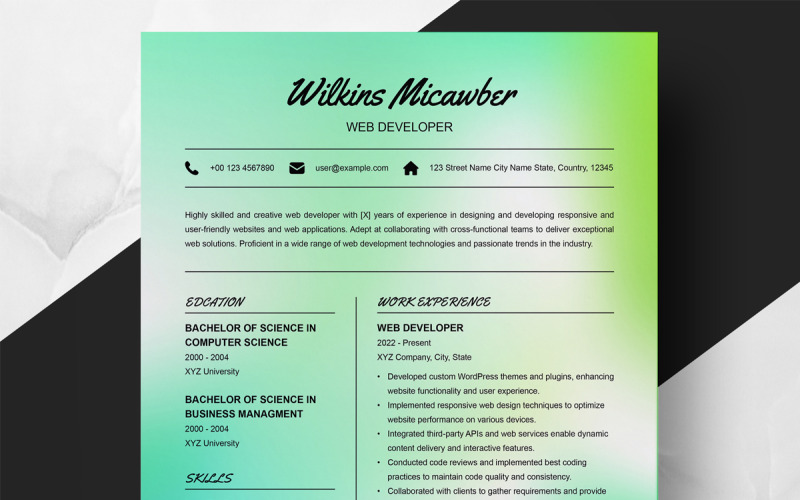 Wilkins Micawber

WEB DEVELOPER

+00 123 4567890 user@example.com 123 Street Name City Name State, Country, 12345

Highly skilled and creative web developer with [X] years of experience in designing and developing responsive and user-friendly websites and web applications. Adept at collaborating with cross-functional teams to deliver exceptional web solutions. Proficient in a wide range of web development technologies and passionate trends in the industry.

EDCATION

BACHELOR OF SCIENCE IN COMPUTER SCIENCE
2000 - 2004
XYZ University

BACHELOR OF SCIENCE IN BUSINESS MANAGMENT
2000 - 2004
XYZ University

SKILLS

WORK EXPERIENCE

WEB DEVELOPER
2022 - Present
XYZ Company, City, State

• Developed custom WordPress themes and plugins, enhancing website functionality and user experience.
• Implemented responsive web design techniques to optimize website performance on various devices.
• Integrated third-party APIs and web services enable dynamic content delivery and interactive features.
• Conducted code reviews and implemented best coding practices to maintain code quality and consistency.
• Collaborated with clients to gather requirements and provide